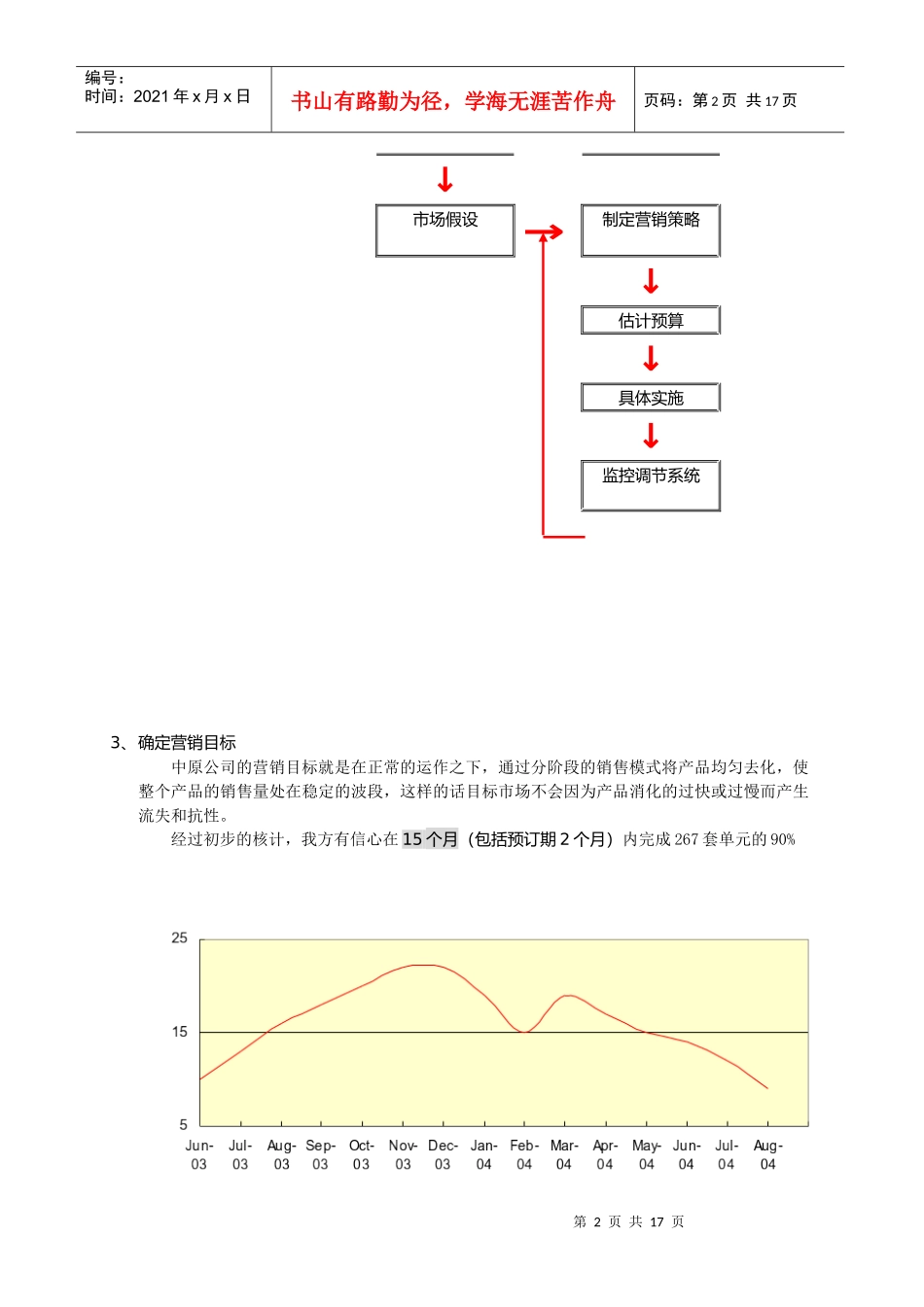 编号：
时间：2021 年 x 月 x 日

书山有路勤为径，学海无涯苦作舟

页码：第 2 页 共 17 页

市场假设

制定营销策略

估计预算

具体实施

监控调节系统

3、确定营销目标

中原公司的营销目标就是在正常的运作之下，通过分阶段的销售模式将产品均匀去化，使整个产品的销售量处在稳定的波段，这样的话目标市场不会因为产品消化的过快或过慢而产生流失和抗性。

经过初步的核计，我方有信心在 15 个月（包括预订期 2 个月）内完成 267 套单元的 90%

25
15
5

Jun-03 Jul-03 Aug-03 Sep-03 Oct-03 Nov-03 Dec-03 Jan-04 Feb-04 Mar-04 Apr-04 May-04 Jun-04 Jul-04 Aug-04

第 2 页 共 17 页